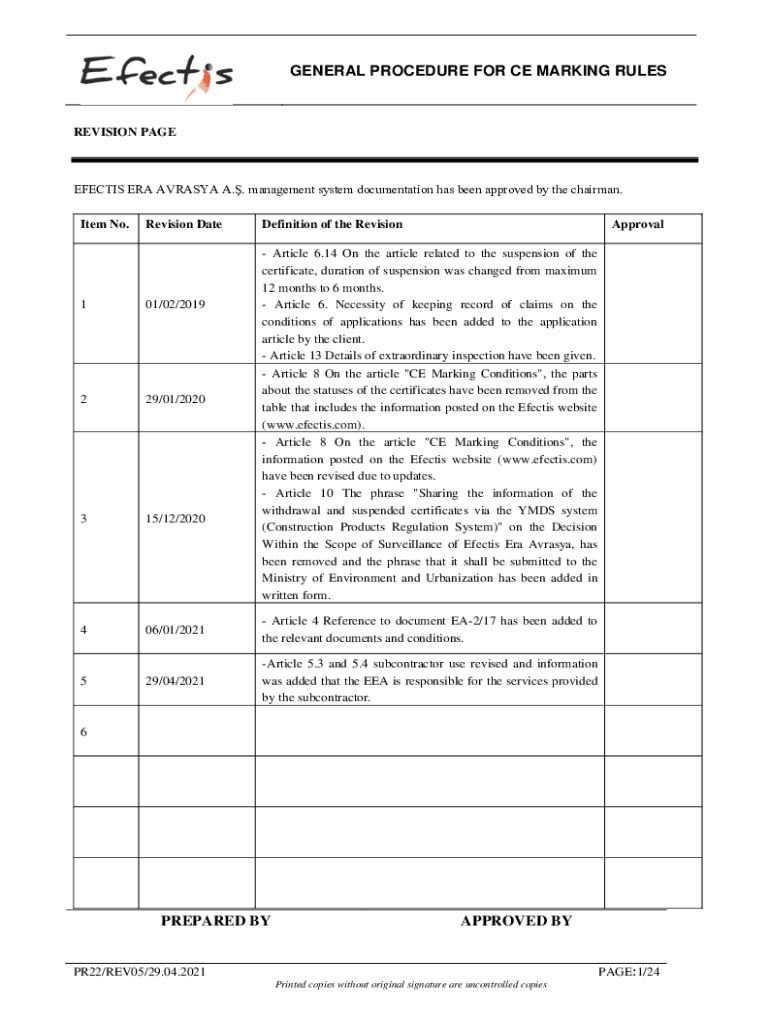 Efectis

GENERAL PROCEDURE FOR CE MARKING RULES

REVISION PAGE

EFECTIS ERA AVRASYA A.Ş. management system documentation has been approved by the chairman.

| Item No. | Revision Date | Definition of the Revision | Approval |
|---|---|---|---|
| 1 | 01/02/2019 | - Article 6.14 On the article related to the suspension of the certificate, duration of suspension was changed from maximum 12 months to 6 months. - Article 6. Necessity of keeping record of claims on the conditions of applications has been added to the application article by the client. - Article 13 Details of extraordinary inspection have been given. | |
| 2 | 29/01/2020 | - Article 8 On the article "CE Marking Conditions", the parts about the statuses of the certificates have been removed from the table that includes the information posted on the Efectis website (www.efectis.com). | |
| 3 | 15/12/2020 | - Article 8 On the article "CE Marking Conditions", the information posted on the Efectis website (www.efectis.com) have been revised due to updates. - Article 10 The phrase "Sharing the information of the withdrawal and suspended certificates via the YMDS system (Construction Products Regulation System)" on the Decision Within the Scope of Surveillance of Efectis Era Avrasya, has been removed and the phrase that it shall be submitted to the Ministry of Environment and Urbanization has been added in written form. | |
| 4 | 06/01/2021 | - Article 4 Reference to document EA-2/17 has been added to the relevant documents and conditions. | |
| 5 | 29/04/2021 | -Article 5.3 and 5.4 subcontractor use revised and information was added that the EEA is responsible for the services provided by the subcontractor. | |
| 6 | | | |
| | | | |
| | | | |
| | | | |

PREPARED BY

APPROVED BY

PR22/REV05/29.04.2021

PAGE:1/24

Printed copies without original signature are uncontrolled copies